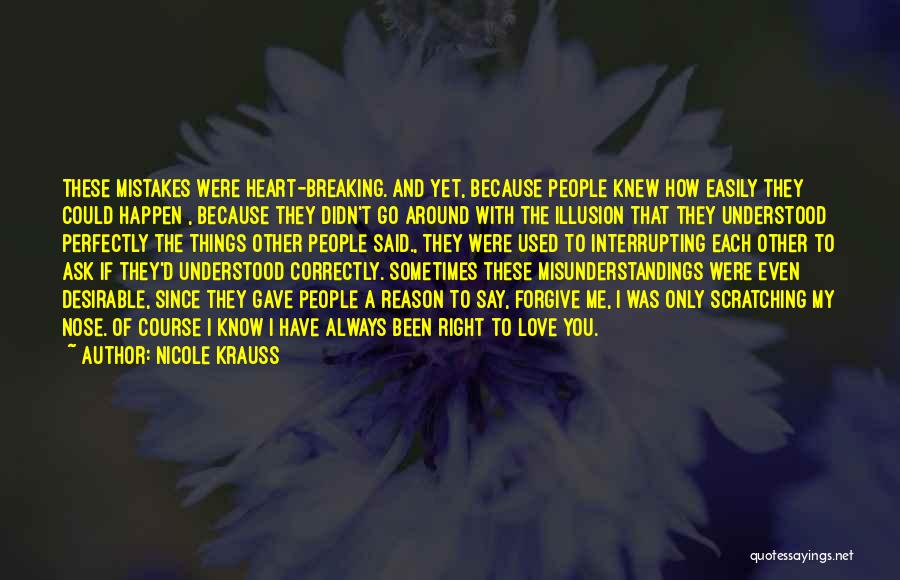 THESE MISTAKES WERE HEART-BREAKING. AND YET, BECAUSE PEOPLE KNEW HOW EASILY THEY COULD HAPPEN , BECAUSE THEY DIDN'T GO AROUND WITH THE ILLUSION THAT THEY UNDERSTOOD PERFECTLY THE THINGS OTHER PEOPLE SAID., THEY WERE USED TO INTERRUPTING EACH OTHER TO ASK IF THEY'D UNDERSTOOD CORRECTLY. SOMETIMES THESE MISUNDERSTANDINGS WERE EVEN DESIRABLE, SINCE THEY GAVE PEOPLE A REASON TO SAY, FORGIVE ME, I WAS ONLY SCRATCHING MY NOSE. OF COURSE I KNOW I HAVE ALWAYS BEEN RIGHT TO LOVE YOU.
~ AUTHOR: NICOLE KRAUSS

quotessayings.net